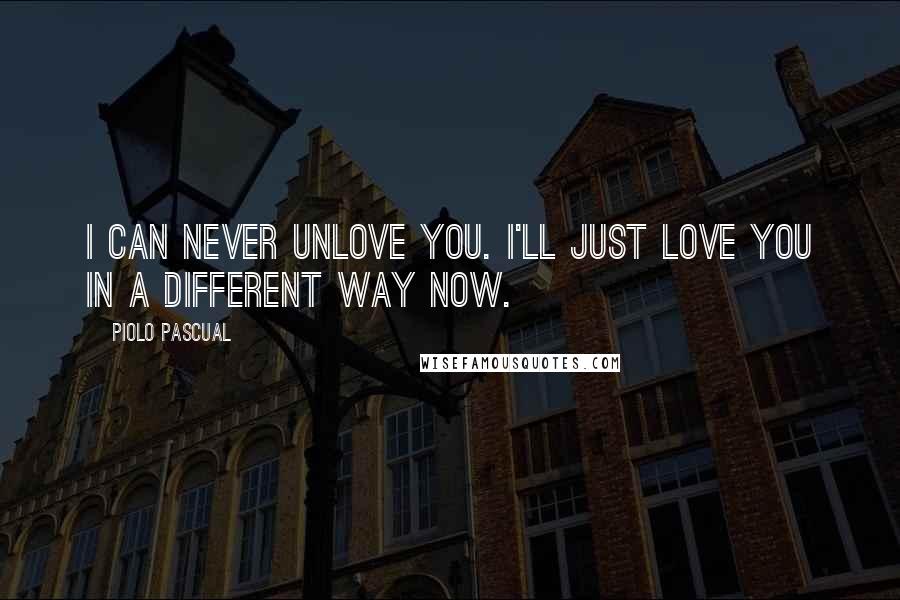 I CAN NEVER UNLOVE YOU. I'LL JUST LOVE YOU IN A DIFFERENT WAY NOW.

PIOLO PASCUAL

WISEFAMOUSQUOTES.COM